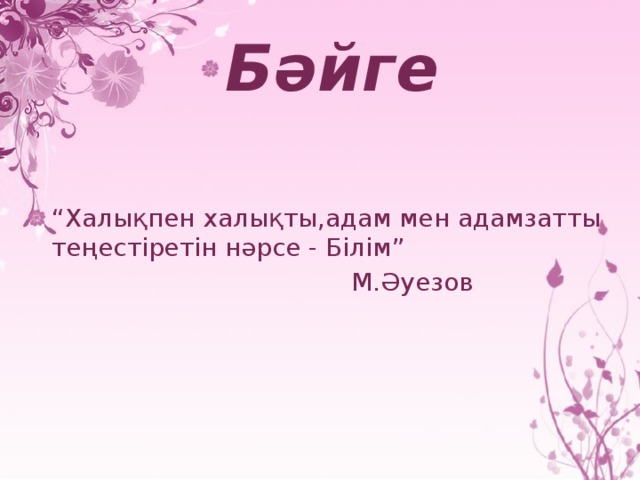 Бәйге

“Халықпен халықты,адам мен адамзатты теңестіретін нәрсе - Білім”

М.Әуезов